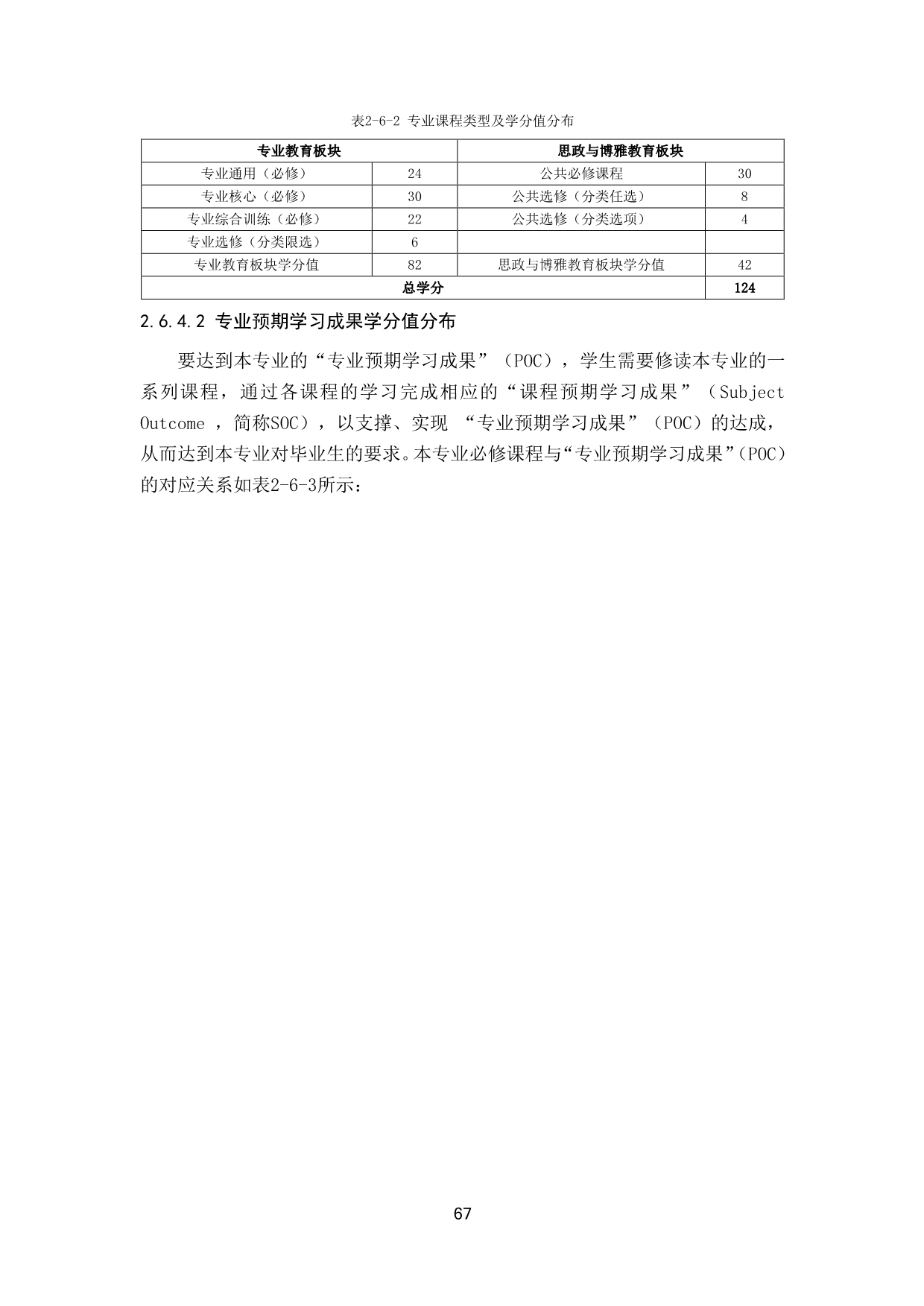 表2-6-2 专业课程类型及学分值分布

| 专业教育板块 | | 思政与博雅教育板块 | |
|---|---|---|---|
| 专业通用（必修） | 24 | 公共必修课程 | 30 |
| 专业核心（必修） | 30 | 公共选修（分类任选） | 8 |
| 专业综合训练（必修） | 22 | 公共选修（分类选项） | 4 |
| 专业选修（分类限选） | 6 | | |
| 专业教育板块学分值 | 82 | 思政与博雅教育板块学分值 | 42 |
| 总学分 | | | 124 |

2.6.4.2 专业预期学习成果学分值分布

要达到本专业的“专业预期学习成果”（POC），学生需要修读本专业的一系列课程，通过各课程的学习完成相应的“课程预期学习成果”（Subject Outcome ，简称SOC），以支撑、实现 “专业预期学习成果”（POC）的达成，从而达到本专业对毕业生的要求。本专业必修课程与“专业预期学习成果”（POC）的对应关系如表2-6-3所示：

67